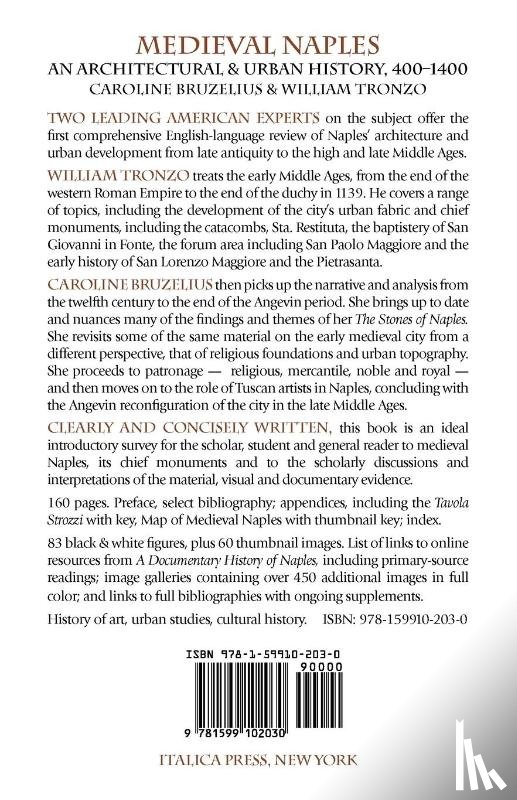 MEDIEVAL NAPLES
AN ARCHITECTURAL & URBAN HISTORY, 400–1400
CAROLINE BRUZELIUS & WILLIAM TRONZO

TWO LEADING AMERICAN EXPERTS on the subject offer the first comprehensive English-language review of Naples' architecture and urban development from late antiquity to the high and late Middle Ages.

WILLIAM TRONZO treats the early Middle Ages, from the end of the western Roman Empire to the end of the duchy in 1139. He covers a range of topics, including the development of the city's urban fabric and chief monuments, including the catacombs, Sta. Restituta, the baptistery of San Giovanni in Fonte, the forum area including San Paolo Maggiore and the early history of San Lorenzo Maggiore and the Pietrasanta.

CAROLINE BRUZELIUS then picks up the narrative and analysis from the twelfth century to the end of the Angevin period. She brings up to date and nuances many of the findings and themes of her The Stones of Naples. She revisits some of the same material on the early medieval city from a different perspective, that of religious foundations and urban topography. She proceeds to patronage — religious, mercantile, noble and royal — and then moves on to the role of Tuscan artists in Naples, concluding with the Angevin reconfiguration of the city in the late Middle Ages.

CLEARLY AND CONCISELY WRITTEN, this book is an ideal introductory survey for the scholar, student and general reader to medieval Naples, its chief monuments and to the scholarly discussions and interpretations of the material, visual and documentary evidence.

160 pages. Preface, select bibliography; appendices, including the Tavola Strozzi with key, Map of Medieval Naples with thumbnail key; index.

83 black & white figures, plus 60 thumbnail images. List of links to online resources from A Documentary History of Naples, including primary-source readings; image galleries containing over 450 additional images in full color; and links to full bibliographies with ongoing supplements.

History of art, urban studies, cultural history. ISBN: 978-159910-203-0

ISBN 978-1-59910-203-0

90000

9 781599 102030

ITALICA PRESS, NEW YORK